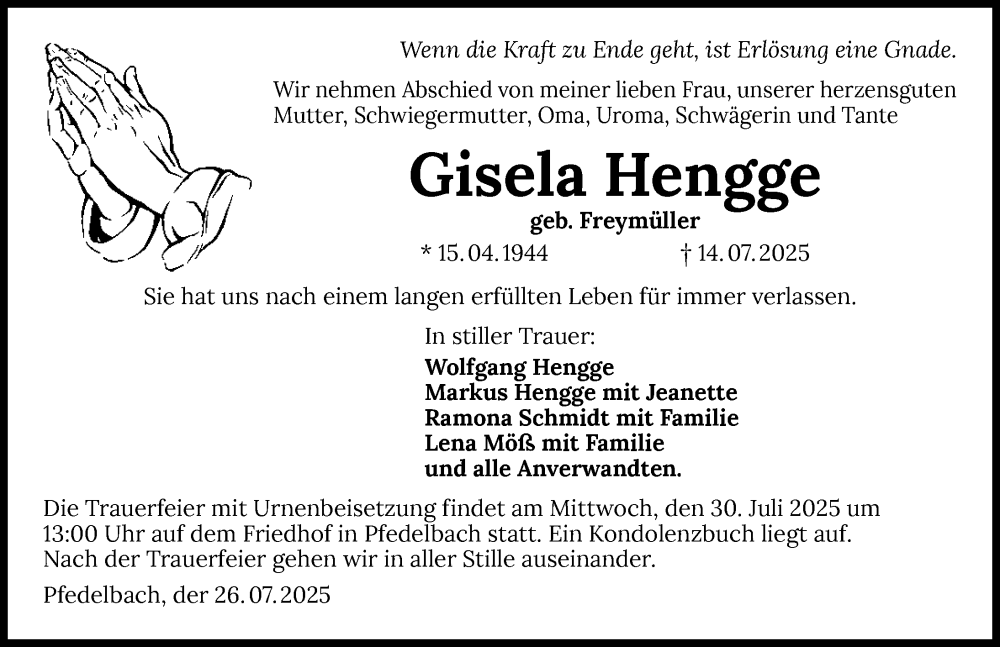 Wenn die Kraft zu Ende geht, ist Erlösung eine Gnade.

Wir nehmen Abschied von meiner lieben Frau, unserer herzensguten Mutter, Schwiegermutter, Oma, Uroma, Schwägerin und Tante

Gisela Hengge

geb. Freymüller

* 15.04.1944 † 14.07.2025

Sie hat uns nach einem langen erfüllten Leben für immer verlassen.

In stiller Trauer:

Wolfgang Hengge
Markus Hengge mit Jeanette
Ramona Schmidt mit Familie
Lena Möß mit Familie
und alle Anverwandten.

Die Trauerfeier mit Urnenbeisetzung findet am Mittwoch, den 30. Juli 2025 um 13:00 Uhr auf dem Friedhof in Pfedelbach statt. Ein Kondolenzbuch liegt auf. Nach der Trauerfeier gehen wir in aller Stille auseinander.

Pfedelbach, der 26.07.2025